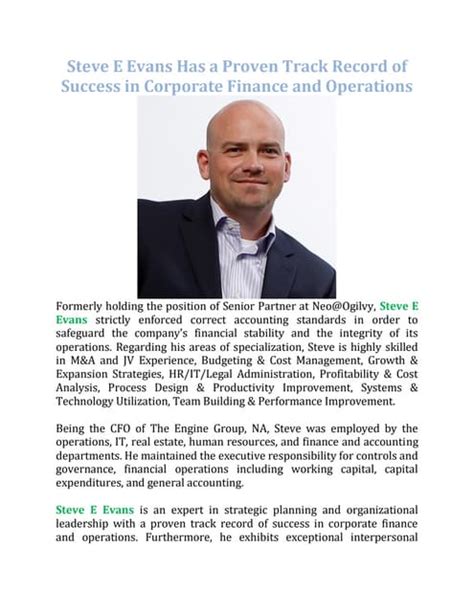 Steve E Evans Has a Proven Track Record of Success in Corporate Finance and Operations

Formerly holding the position of Senior Partner at Neo@Ogilvy, Steve E Evans strictly enforced correct accounting standards in order to safeguard the company's financial stability and the integrity of its operations. Regarding his areas of specialization, Steve is highly skilled in M&A and JV Experience, Budgeting & Cost Management, Growth & Expansion Strategies, HR/IT/Legal Administration, Profitability & Cost Analysis, Process Design & Productivity Improvement, Systems & Technology Utilization, Team Building & Performance Improvement.

Being the CFO of The Engine Group, NA, Steve was employed by the operations, IT, real estate, human resources, and finance and accounting departments. He maintained the executive responsibility for controls and governance, financial operations including working capital, capital expenditures, and general accounting.

Steve E Evans is an expert in strategic planning and organizational leadership with a proven track record of success in corporate finance and operations. Furthermore, he exhibits exceptional interpersonal